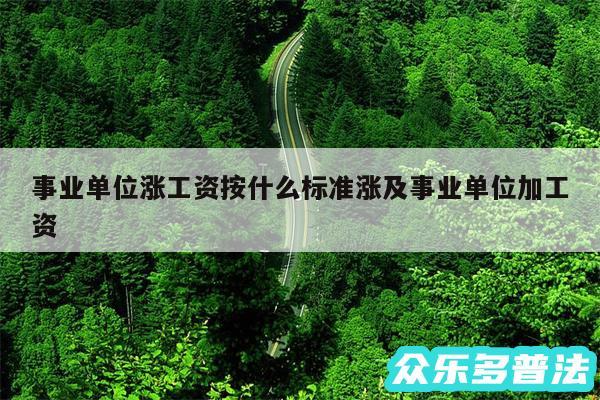 事业单位涨工资按什么标准涨及事业单位加工资

众乐多普法